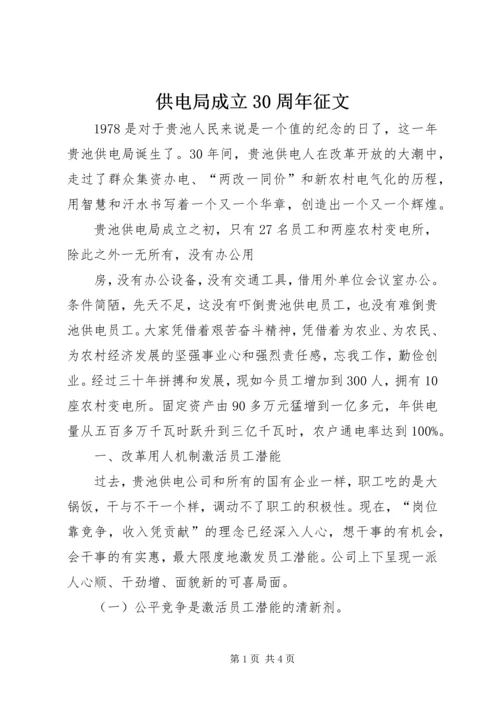 供电局成立30周年征文

1978是对于贵池人民来说是一个值的纪念的日了，这一年贵池供电局诞生了。30年间，贵池供电人在改革开放的大潮中，走过了群众集资办电、“两改一同价”和新农村电气化的历程，用智慧和汗水书写着一个又一个华章，创造出一个又一个辉煌。

贵池供电局成立之初，只有27名员工和两座农村变电所，除此之外一无所有，没有办公用

房，没有办公设备，没有交通工具，借用外单位会议室办公。条件简陋，先天不足，这没有吓倒贵池供电员工，也没有难倒贵池供电员工。大家凭借着艰苦奋斗精神，凭借着为农业、为农民、为农村经济发展的坚强事业心和强烈责任感，忘我工作，勤俭创业。经过三十年拼搏和发展，现如今员工增加到300人，拥有10座农村变电所。固定资产由90多万元猛增到一亿多元，年供电量从五百多万千瓦时跃升到三亿千瓦时，农户通电率达到100%。

一、改革用人机制激活员工潜能

过去，贵池供电公司和所有的国有企业一样，职工吃的是大锅饭，干与不干一个样，调动不了职工的积极性。现在，“岗位靠竞争，收入凭贡献”的理念已经深入人心，想干事的有机会，会干事的有实惠，最大限度地激发员工潜能。公司上下呈现一派人心顺、干劲增、面貌新的可喜局面。

（一）公平竞争是激活员工潜能的清新剂。

第1页 共4页